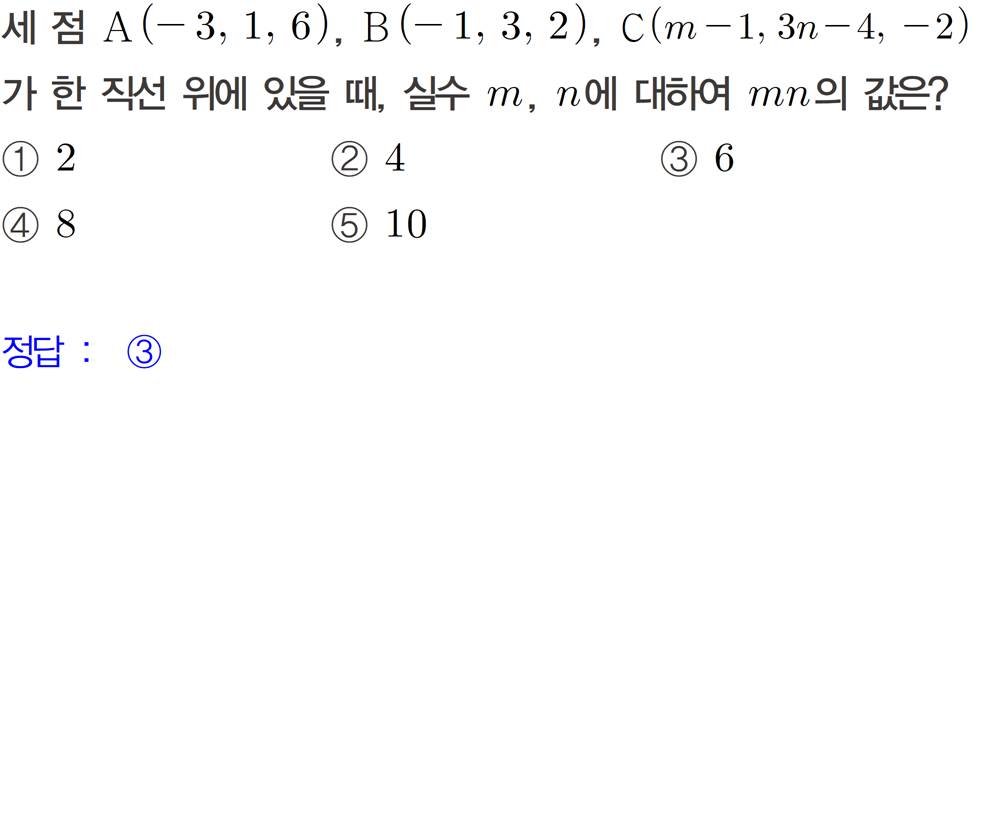 세 점 $A(-3, 1, 6)$, $B(-1, 3, 2)$, $C(m-1, 3n-4, -2)$가 한 직선 위에 있을 때, 실수 $m$, $n$에 대하여 $mn$의 값은?

① 2 ② 4 ③ 6

④ 8 ⑤ 10

정답 : ③